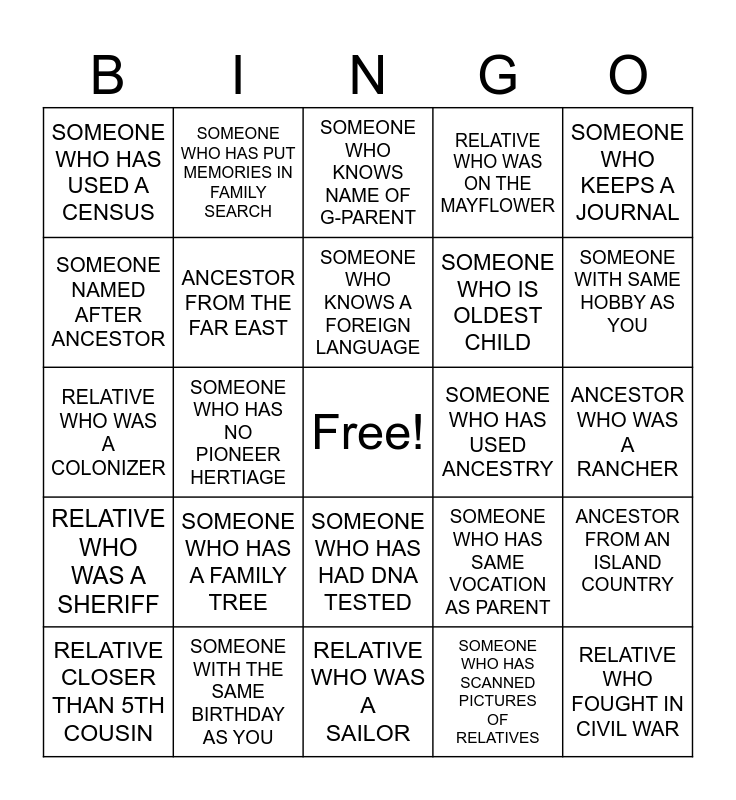 | B | I | N | G | O |
|---|---|---|---|---|
| SOMEONE WHO HAS USED A CENSUS | SOMEONE WHO HAS PUT MEMORIES IN FAMILY SEARCH | SOMEONE WHO KNOWS NAME OF G-PARENT | RELATIVE WHO WAS ON THE MAYFLOWER | SOMEONE WHO KEEPS A JOURNAL |
| SOMEONE NAMED AFTER ANCESTOR | ANCESTOR FROM THE FAR EAST | SOMEONE WHO KNOWS A FOREIGN LANGUAGE | SOMEONE WHO IS OLDEST CHILD | SOMEONE WITH SAME HOBBY AS YOU |
| RELATIVE WHO WAS A COLONIZER | SOMEONE WHO HAS NO PIONEER HERTIAGE | Free! | SOMEONE WHO HAS USED ANCESTRY | ANCESTOR WHO WAS A RANCHER |
| RELATIVE WHO WAS A SHERIFF | SOMEONE WHO HAS A FAMILY TREE | SOMEONE WHO HAS HAD DNA TESTED | SOMEONE WHO HAS SAME VOCATION AS PARENT | ANCESTOR FROM AN ISLAND COUNTRY |
| RELATIVE CLOSER THAN 5TH COUSIN | SOMEONE WITH THE SAME BIRTHDAY AS YOU | RELATIVE WHO WAS A SAILOR | SOMEONE WHO HAS SCANNED PICTURES OF RELATIVES | RELATIVE WHO FOUGHT IN CIVIL WAR |